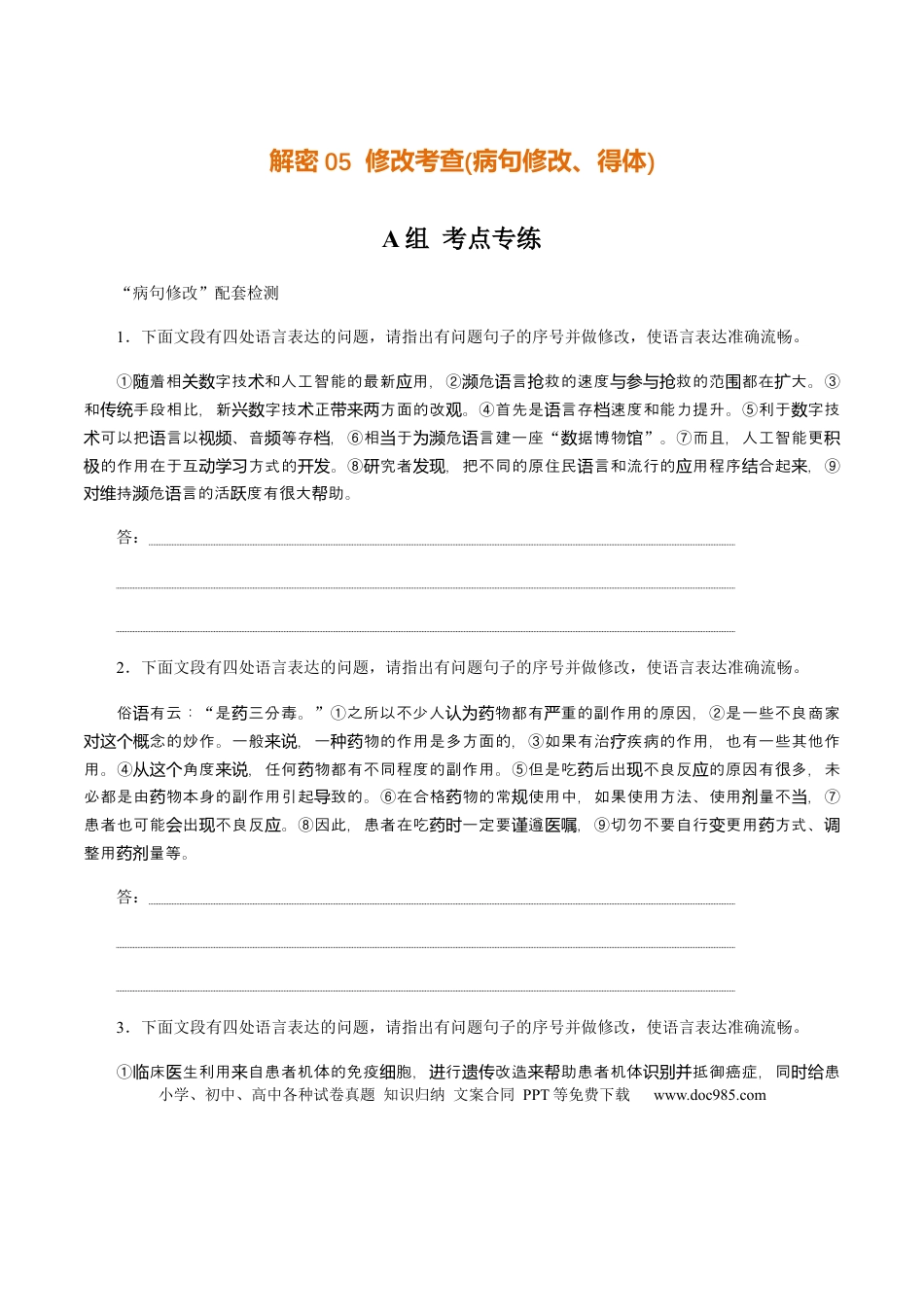 解密05 修改考查(病句修改、得体)

A组 考点专练

“病句修改”配套检测

1．下面文段有四处语言表达的问题，请指出有问题句子的序号并做修改，使语言表达准确流畅。

①随着相关数字技术和人工智能的最新应用，②濒危语言抢救的速度与参与抢救的范围都在扩大。③和传统手段相比，新兴数字技术正带来两方面的改观。④首先是语言存档速度和能力提升。⑤利于数字技术可以把语言以视频、音频等存档，⑥相当于为濒危语言建一座“数据博物馆”。⑦而且，人工智能更积极的作用在于互动学习方式的开发。⑧研究者发现，把不同的原住民语言和流行的应用程序结合起来，⑨对维持濒危语言的活跃度有很大帮助。

答：____

____

____

2．下面文段有四处语言表达的问题，请指出有问题句子的序号并做修改，使语言表达准确流畅。

俗语有云：“是药三分毒。”①之所以不少人认为药物都有严重的副作用的原因，②是一些不良商家对这个概念的炒作。一般来说，一种药物的作用是多方面的，③如果有治疗疾病的作用，也有一些其他作用。④从这个角度来说，任何药物都有不同程度的副作用。⑤但是吃药后出现不良反应的原因有很多，未必都是由药物本身的副作用引起导致的。⑥在合格药物的常规使用中，如果使用方法、使用剂量不当，⑦患者也可能会出现不良反应。⑧因此，患者在吃药时一定要谨遵医嘱，⑨切勿不要自行变更用药方式、调整用药剂量等。

答：____

____

____

3．下面文段有四处语言表达的问题，请指出有问题句子的序号并做修改，使语言表达准确流畅。

①临床医生利用来自患者机体的免疫细胞，进行遗传改造来帮助患者机体识别并抵御癌症，同时给患

小学、初中、高中各种试卷真题 知识归纳 文案合同 PPT等免费下载 www.doc985.com